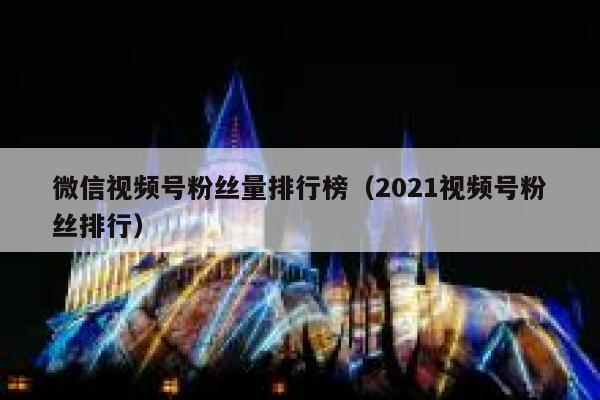 微信视频号粉丝量排行榜（2021视频号粉丝排行）